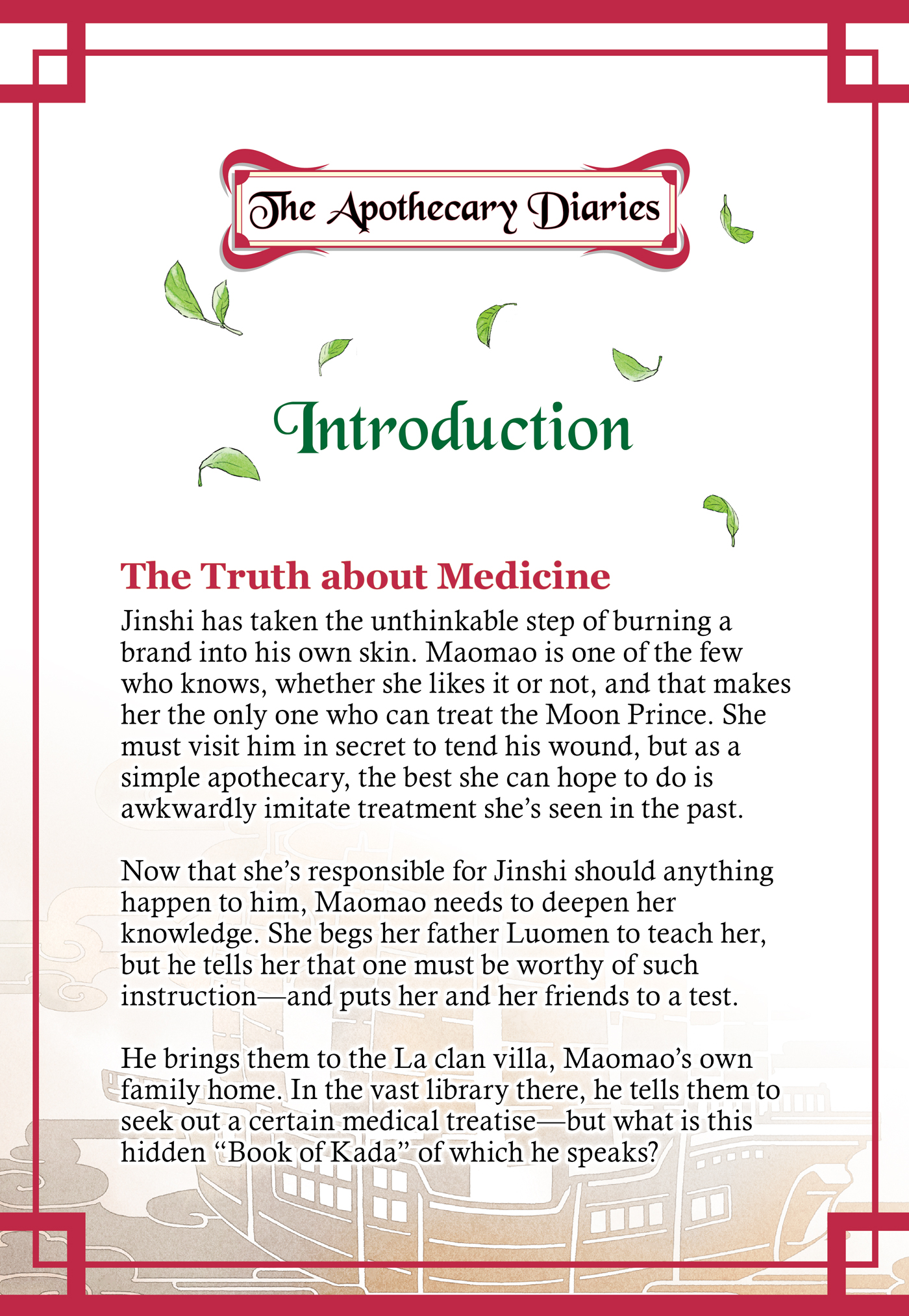 The Apothecary Diaries

Introduction

The Truth about Medicine

Jinshi has taken the unthinkable step of burning a brand into his own skin. Maomao is one of the few who knows, whether she likes it or not, and that makes her the only one who can treat the Moon Prince. She must visit him in secret to tend his wound, but as a simple apothecary, the best she can hope to do is awkwardly imitate treatment she's seen in the past.

Now that she's responsible for Jinshi should anything happen to him, Maomao needs to deepen her knowledge. She begs her father Luomen to teach her, but he tells her that one must be worthy of such instruction—and puts her and her friends to a test.

He brings them to the La clan villa, Maomao's own family home. In the vast library there, he tells them to seek out a certain medical treatise—but what is this hidden "Book of Kada" of which he speaks?